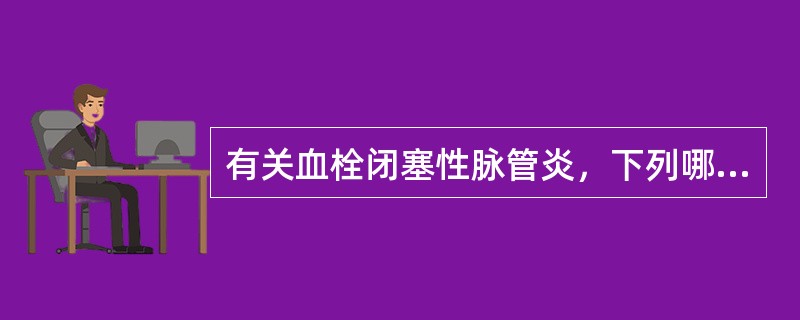 有关血栓闭塞性脉管炎，下列哪...